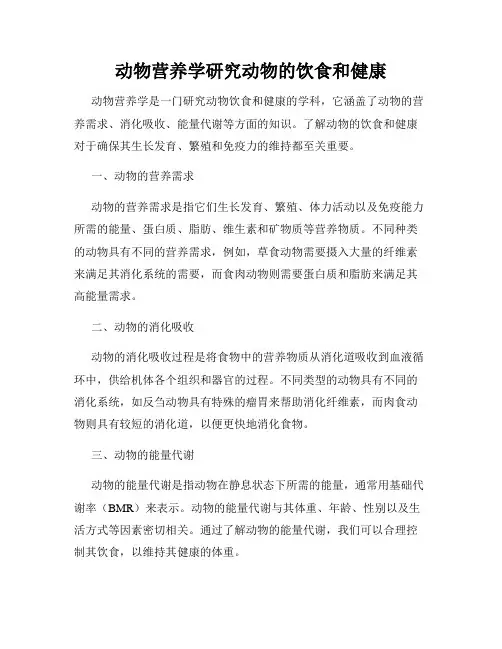 动物营养学研究动物的饮食和健康

动物营养学是一门研究动物饮食和健康的学科，它涵盖了动物的营养需求、消化吸收、能量代谢等方面的知识。了解动物的饮食和健康对于确保其生长发育、繁殖和免疫力的维持都至关重要。

一、动物的营养需求

动物的营养需求是指它们生长发育、繁殖、体力活动以及免疫能力所需的能量、蛋白质、脂肪、维生素和矿物质等营养物质。不同种类的动物具有不同的营养需求，例如，草食动物需要摄入大量的纤维素来满足其消化系统的需要，而食肉动物则需要蛋白质和脂肪来满足其高能量需求。

二、动物的消化吸收

动物的消化吸收过程是将食物中的营养物质从消化道吸收到血液循环中，供给机体各个组织和器官的过程。不同类型的动物具有不同的消化系统，如反刍动物具有特殊的瘤胃来帮助消化纤维素，而肉食动物则具有较短的消化道，以便更快地消化食物。

三、动物的能量代谢

动物的能量代谢是指动物在静息状态下所需的能量，通常用基础代谢率（BMR）来表示。动物的能量代谢与其体重、年龄、性别以及生活方式等因素密切相关。通过了解动物的能量代谢，我们可以合理控制其饮食，以维持其健康的体重。